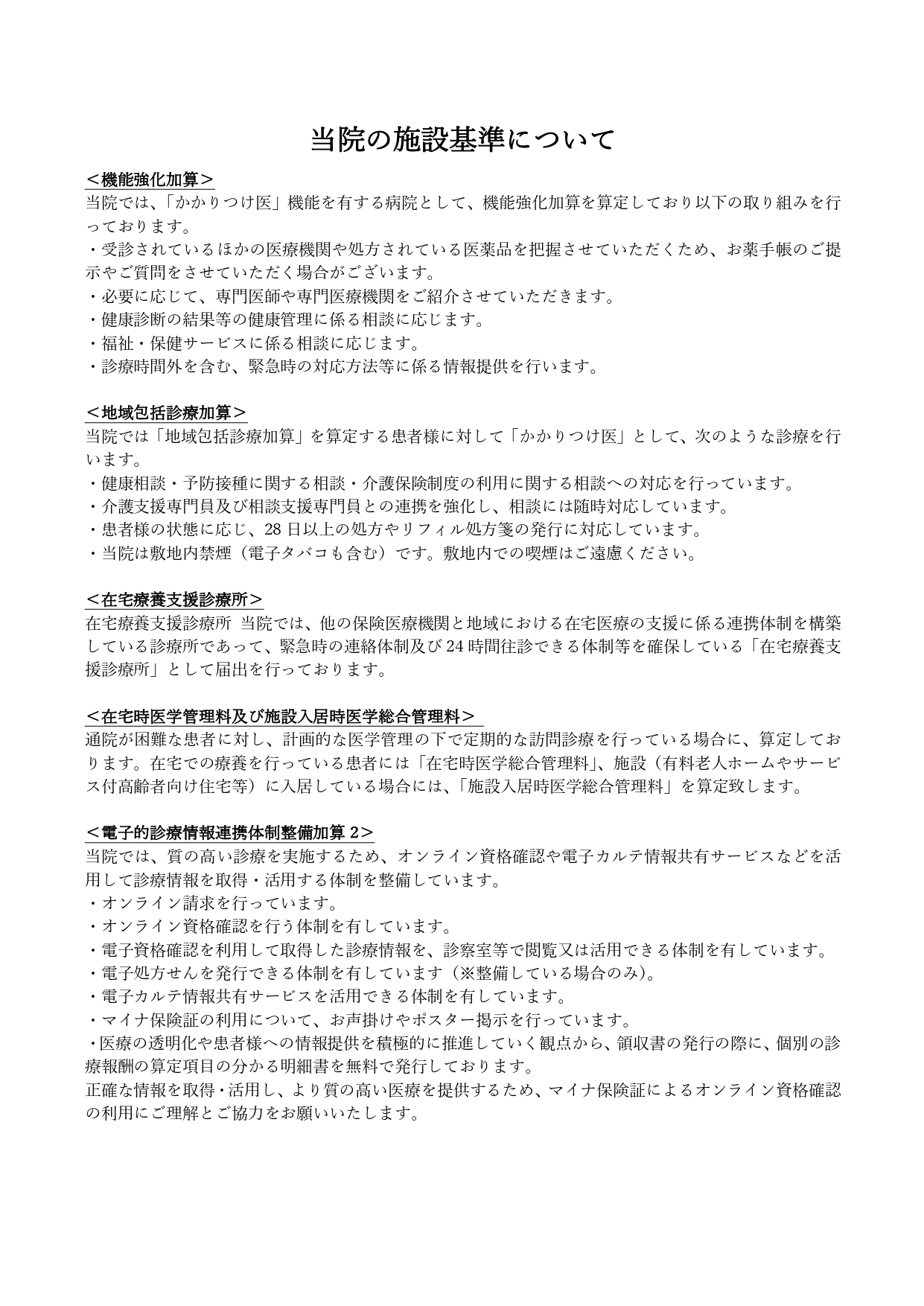 当院の施設基準について

＜機能強化加算＞
当院では、「かかりつけ医」機能を有する病院として、機能強化加算を算定しており以下の取り組みを行っております。
・受診されているほかの医療機関や処方されている医薬品を把握させていただくため、お薬手帳のご提示やご質問をさせていただく場合がございます。
・必要に応じて、専門医師や専門医療機関をご紹介させていただきます。
・健康診断の結果等の健康管理に係る相談に応じます。
・福祉・保健サービスに係る相談に応じます。
・診療時間外を含む、緊急時の対応方法等に係る情報提供を行います。

＜地域包括診療加算＞
当院では「地域包括診療加算」を算定する患者様に対して「かかりつけ医」として、次のような診療を行います。
・健康相談・予防接種に関する相談・介護保険制度の利用に関する相談への対応を行っています。
・介護支援専門員及び相談支援専門員との連携を強化し、相談には随時対応しています。
・患者様の状態に応じ、28日以上の処方やリフィル処方箋の発行に対応しています。
・当院は敷地内禁煙（電子タバコも含む）です。敷地内での喫煙はご遠慮ください。

＜在宅療養支援診療所＞
在宅療養支援診療所 当院では、他の保険医療機関と地域における在宅医療の支援に係る連携体制を構築している診療所であって、緊急時の連絡体制及び24時間往診できる体制等を確保している「在宅療養支援診療所」として届出を行っております。

＜在宅時医学管理料及び施設入居時医学総合管理料＞
通院が困難な患者に対し、計画的な医学管理の下で定期的な訪問診療を行っている場合に、算定しております。在宅での療養を行っている患者には「在宅時医学総合管理料」、施設（有料老人ホームやサービス付高齢者向け住宅等）に入居している場合には、「施設入居時医学総合管理料」を算定致します。

＜電子的診療情報連携体制整備加算2＞
当院では、質の高い診療を実施するため、オンライン資格確認や電子カルテ情報共有サービスなどを活用して診療情報を取得・活用する体制を整備しています。
・オンライン請求を行っています。
・オンライン資格確認を行う体制を有しています。
・電子資格確認を利用して取得した診療情報を、診察室等で閲覧又は活用できる体制を有しています。
・電子処方せんを発行できる体制を有しています（※整備している場合のみ）。
・電子カルテ情報共有サービスを活用できる体制を有しています。
・マイナ保険証の利用について、お声掛けやポスター掲示を行っています。
・医療の透明化や患者様への情報提供を積極的に推進していく観点から、領収書の発行の際に、個別の診療報酬の算定項目の分かる明細書を無料で発行しております。
正確な情報を取得・活用し、より質の高い医療を提供するため、マイナ保険証によるオンライン資格確認の利用にご理解とご協力をお願いいたします。